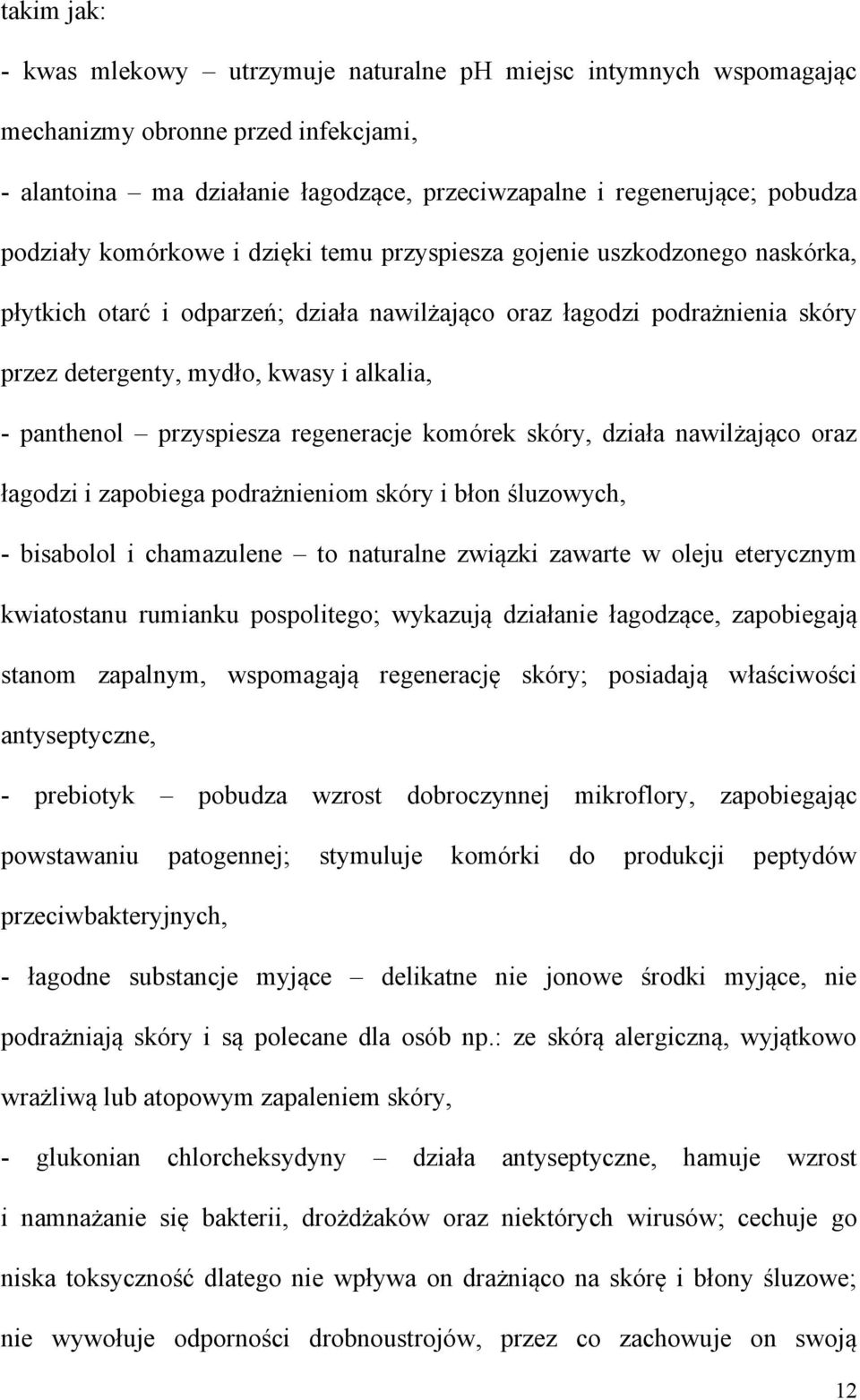 takim jak:

- kwas mlekowy – utrzymuje naturalne pH miejsc intymnych wspomagając mechanizmy obronne przed infekcjami,

- alantoina – ma działanie łagodzące, przeciwzapalne i regenerujące; pobudza podziały komórkowe i dzięki temu przyspiesza gojenie uszkodzonego naskórka, płytkich otarć i odparzeń; działa nawilżająco oraz łagodzi podrażnienia skóry przez detergenty, mydło, kwasy i alkalia,

- panthenol – przyspiesza regeneracje komórek skóry, działa nawilżająco oraz łagodzi i zapobiega podrażnieniom skóry i błon śluzowych,

- bisabolol i chamazulene – to naturalne związki zawarte w oleju eterycznym kwiatostanu rumianku pospolitego; wykazują działanie łagodzące, zapobiegają stanom zapalnym, wspomagają regenerację skóry; posiadają właściwości antyseptyczne,

- prebiotyk – pobudza wzrost dobroczynnej mikroflory, zapobiegając powstawaniu patogennej; stymuluje komórki do produkcji peptydów przeciwbakteryjnych,

- łagodne substancje myjące – delikatne nie jonowe środki myjące, nie podrażniają skóry i są polecane dla osób np.: ze skórą alergiczną, wyjątkowo wrażliwą lub atopowym zapaleniem skóry,

- glukonian chlorcheksydyny – działa antyseptyczne, hamuje wzrost i namnażanie się bakterii, drożdżaków oraz niektórych wirusów; cechuje go niska toksyczność dlatego nie wpływa on drażniąco na skórę i błony śluzowe; nie wywołuje odporności drobnoustrojów, przez co zachowuje on swoją

12